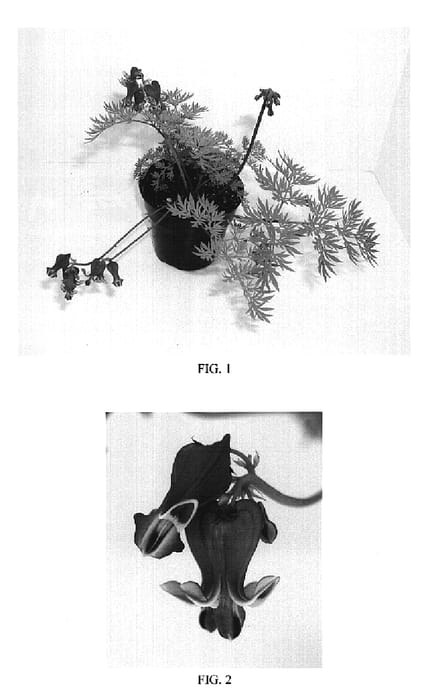 FIG. 1

FIG. 2